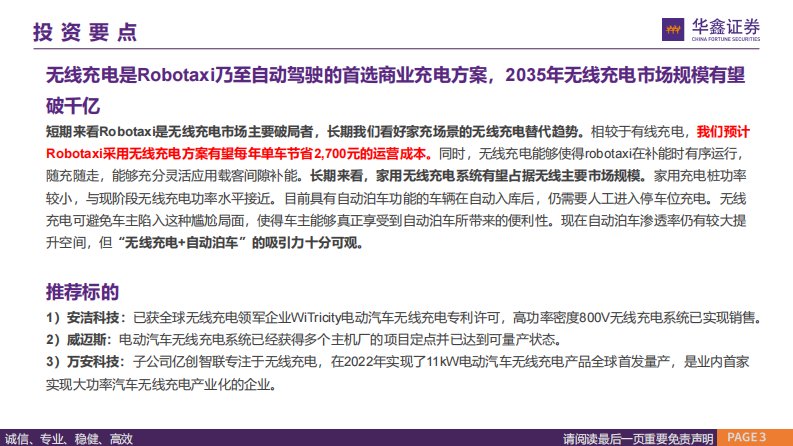 投资要点

华鑫证券
CHINA FORTUNE SECURITIES

无线充电是Robotaxi乃至自动驾驶的首选商业充电方案，2035年无线充电市场规模有望破千亿

短期来看Robotaxi是无线充电市场主要破局者，长期我们看好家充场景的无线充电替代趋势。相较于有线充电，我们预计Robotaxi采用无线充电方案有望每年单车节省2,700元的运营成本。同时，无线充电能够使得robotaxi在补能时有序运行，随充随走，能够充分灵活应用载客间隙补能。长期来看，家用无线充电系统有望占据无线主要市场规模。家用充电桩功率较小，与现阶段无线充电功率水平接近。目前具有自动泊车功能的车辆在自动入库后，仍需要人工进入停车位充电。无线充电可避免车主陷入这种尴尬局面，使得车主能够真正享受到自动泊车所带来的便利性。现在自动泊车渗透率仍有较大提升空间，但“无线充电+自动泊车”的吸引力十分可观。

推荐标的

1）安洁科技：已获全球无线充电领军企业WiTricity电动汽车无线充电专利许可，高功率密度800V无线充电系统已实现销售。
2）威迈斯：电动汽车无线充电系统已经获得多个主机厂的项目定点并已达到可量产状态。
3）万安科技：子公司亿创智联专注于无线充电，在2022年实现了11kW电动汽车无线充电产品全球首发量产，是业内首家实现大功率汽车无线充电产业化的企业。

诚信、专业、稳健、高效

请阅读最后一页重要免责声明

PAGE 3